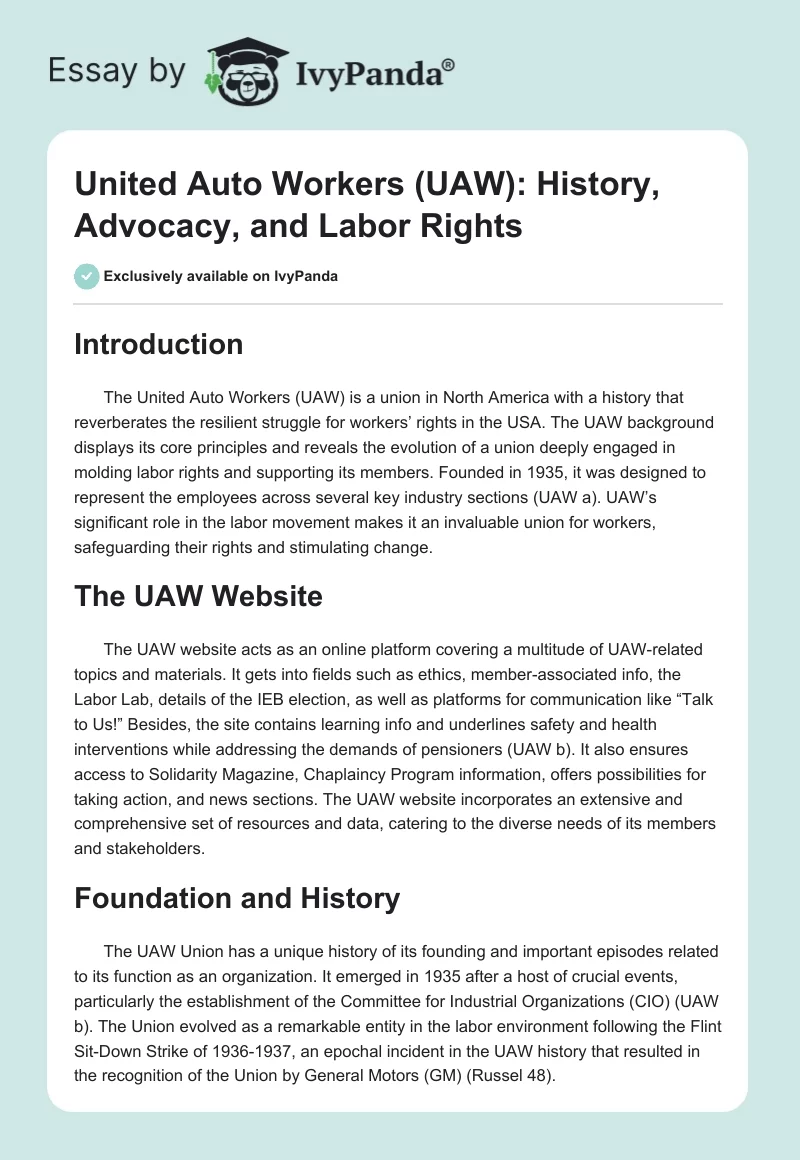 Essay by IvyPanda®

United Auto Workers (UAW): History, Advocacy, and Labor Rights

Exclusively available on IvyPanda

Introduction

The United Auto Workers (UAW) is a union in North America with a history that reverberates the resilient struggle for workers' rights in the USA. The UAW background displays its core principles and reveals the evolution of a union deeply engaged in molding labor rights and supporting its members. Founded in 1935, it was designed to represent the employees across several key industry sections (UAW a). UAW's significant role in the labor movement makes it an invaluable union for workers, safeguarding their rights and stimulating change.

The UAW Website

The UAW website acts as an online platform covering a multitude of UAW-related topics and materials. It gets into fields such as ethics, member-associated info, the Labor Lab, details of the IEB election, as well as platforms for communication like "Talk to Us!" Besides, the site contains learning info and underlines safety and health interventions while addressing the demands of pensioners (UAW b). It also ensures access to Solidarity Magazine, Chaplaincy Program information, offers possibilities for taking action, and news sections. The UAW website incorporates an extensive and comprehensive set of resources and data, catering to the diverse needs of its members and stakeholders.

Foundation and History

The UAW Union has a unique history of its founding and important episodes related to its function as an organization. It emerged in 1935 after a host of crucial events, particularly the establishment of the Committee for Industrial Organizations (CIO) (UAW b). The Union evolved as a remarkable entity in the labor environment following the Flint Sit-Down Strike of 1936-1937, an epochal incident in the UAW history that resulted in the recognition of the Union by General Motors (GM) (Russel 48).